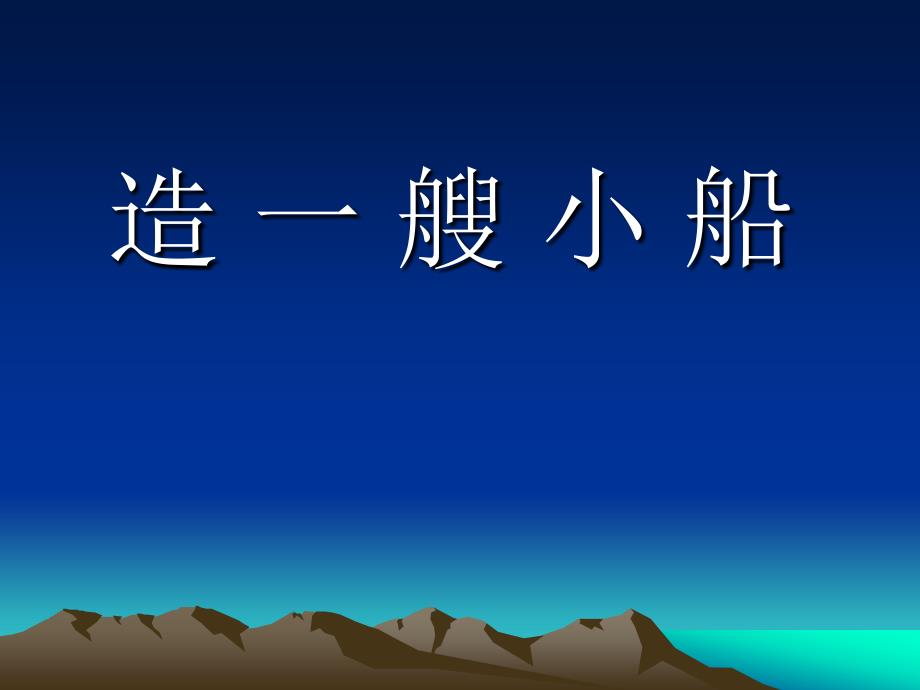 造 一 艘 小 船